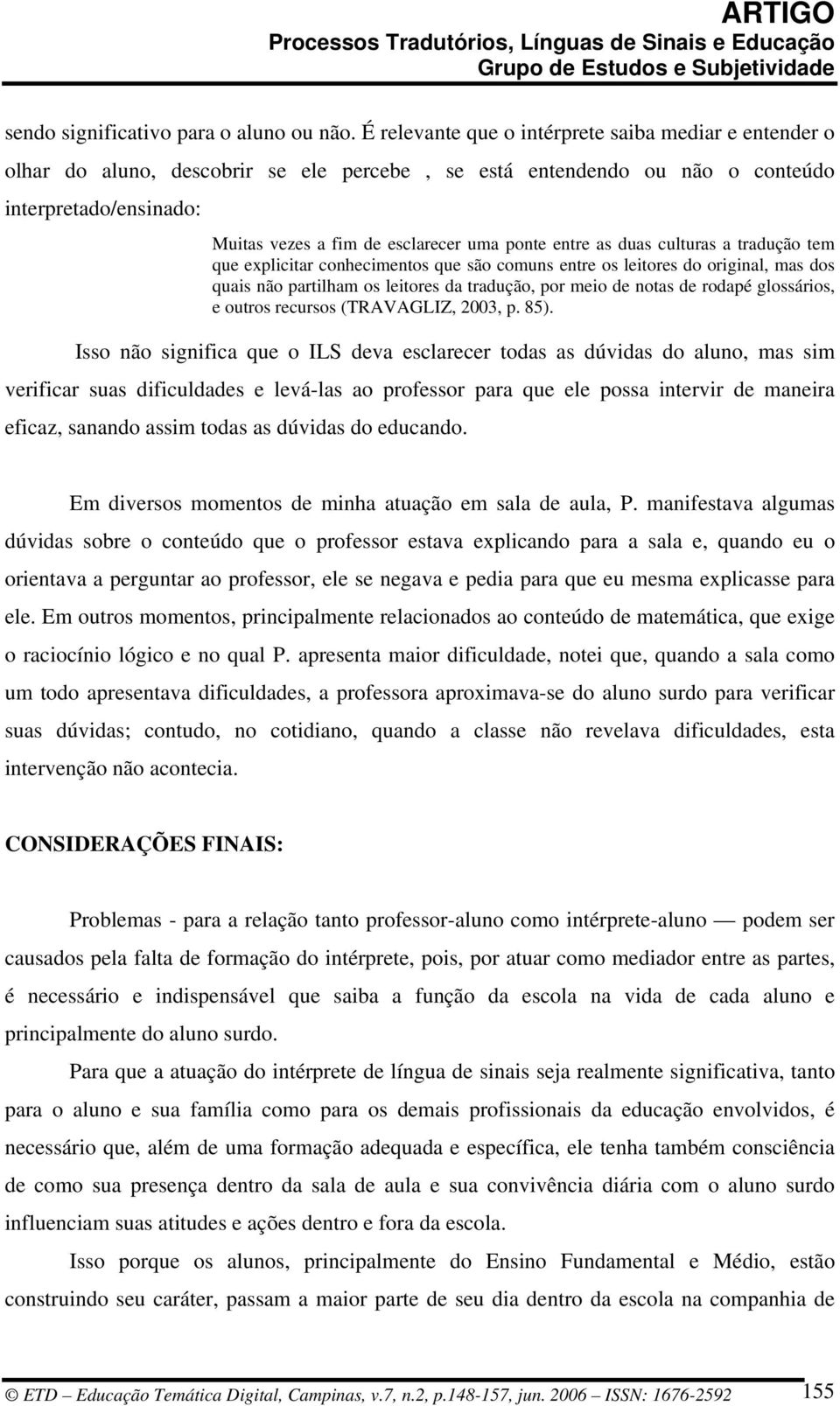 ARTIGO
Processos Tradutórios, Línguas de Sinais e Educação
Grupo de Estudos e Subjetividade

sendo significativo para o aluno ou não. É relevante que o intérprete saiba mediar e entender o olhar do aluno, descobrir se ele percebe , se está entendendo ou não o conteúdo interpretado/ensinado:

Muitas vezes a fim de esclarecer uma ponte entre as duas culturas a tradução tem que explicitar conhecimentos que são comuns entre os leitores do original, mas dos quais não partilham os leitores da tradução, por meio de notas de rodapé glossários, e outros recursos (TRAVAGLIZ, 2003, p. 85).

Isso não significa que o ILS deva esclarecer todas as dúvidas do aluno, mas sim verificar suas dificuldades e levá-las ao professor para que ele possa intervir de maneira eficaz, sanando assim todas as dúvidas do educando.

Em diversos momentos de minha atuação em sala de aula, P. manifestava algumas dúvidas sobre o conteúdo que o professor estava explicando para a sala e, quando eu o orientava a perguntar ao professor, ele se negava e pedia para que eu mesma explicasse para ele. Em outros momentos, principalmente relacionados ao conteúdo de matemática, que exige o raciocínio lógico e no qual P. apresenta maior dificuldade, notei que, quando a sala como um todo apresentava dificuldades, a professora aproximava-se do aluno surdo para verificar suas dúvidas; contudo, no cotidiano, quando a classe não revelava dificuldades, esta intervenção não acontecia.

CONSIDERAÇÕES FINAIS:

Problemas - para a relação tanto professor-aluno como intérprete-aluno — podem ser causados pela falta de formação do intérprete, pois, por atuar como mediador entre as partes, é necessário e indispensável que saiba a função da escola na vida de cada aluno e principalmente do aluno surdo.

Para que a atuação do intérprete de língua de sinais seja realmente significativa, tanto para o aluno e sua família como para os demais profissionais da educação envolvidos, é necessário que, além de uma formação adequada e específica, ele tenha também consciência de como sua presença dentro da sala de aula e sua convivência diária com o aluno surdo influenciam suas atitudes e ações dentro e fora da escola.

Isso porque os alunos, principalmente do Ensino Fundamental e Médio, estão construindo seu caráter, passam a maior parte de seu dia dentro da escola na companhia de

© ETD – Educação Temática Digital, Campinas, v.7, n.2, p.148-157, jun. 2006 – ISSN: 1676-2592 155